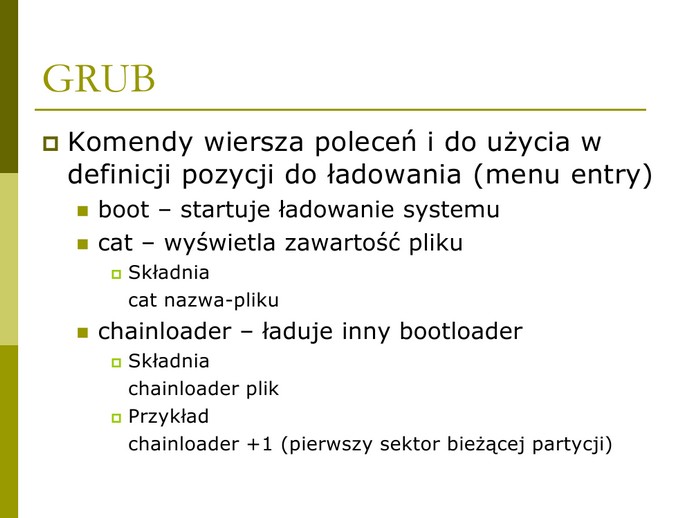 GRUB

Komendy wiersza poleceń i do użycia w definicji pozycji do ładowania (menu entry)

boot – startuje ładowanie systemu

cat – wyświetla zawartość pliku

Składnia
cat nazwa-pliku

chainloader – ładuje inny bootloader

Składnia
chainloader plik

Przykład
chainloader +1 (pierwszy sektor bieżącej partycji)